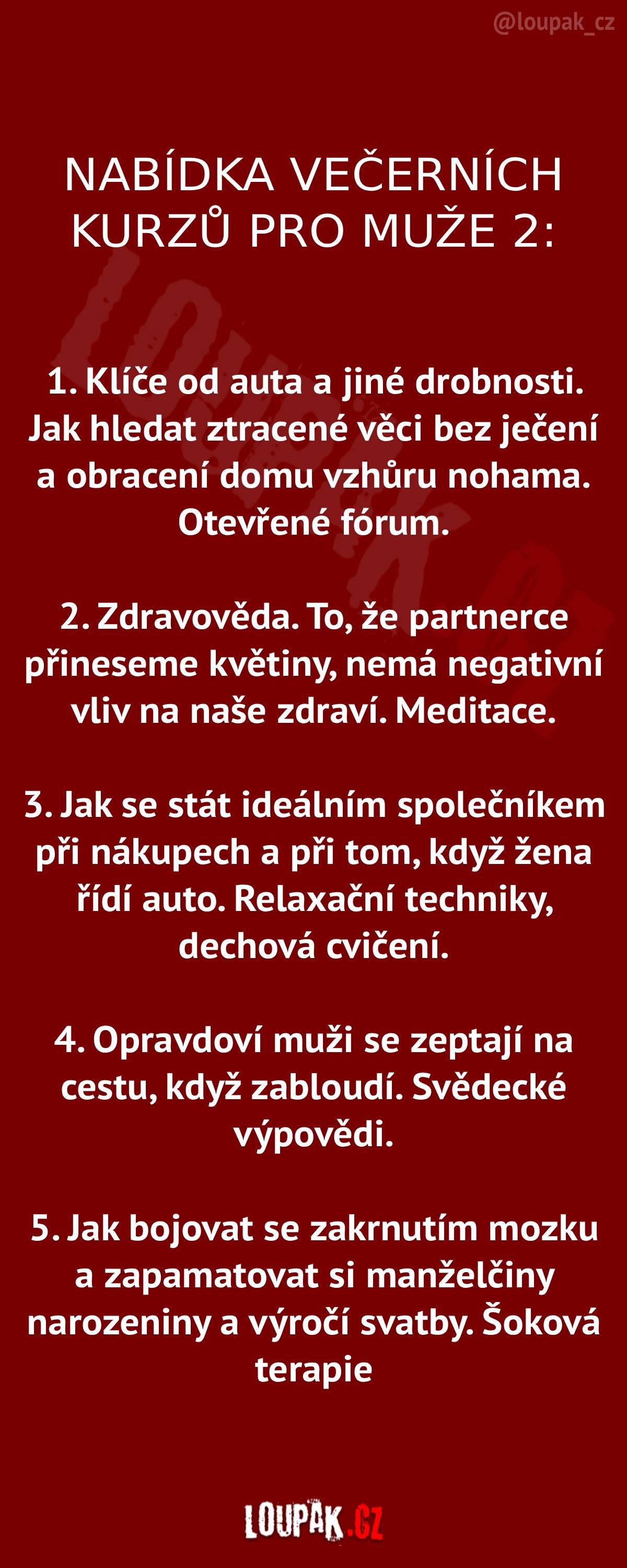 @loupak_cz

NABÍDKA VEČERNÍCH KURZŮ PRO MUŽE 2:

1. Klíče od auta a jiné drobnosti. Jak hledat ztracené věci bez ječení a obracení domu vzhůru nohama. Otevřené fórum.

2. Zdravověda. To, že partnerce přineseme květiny, nemá negativní vliv na naše zdraví. Meditace.

3. Jak se stát ideálním společníkem při nákupech a při tom, když žena řídí auto. Relaxační techniky, dechová cvičení.

4. Opravdoví muži se zeptají na cestu, když zabloudí. Svědecké výpovědi.

5. Jak bojovat se zakrnutím mozku a zapamatovat si manželčiny narozeniny a výročí svatby. Šoková terapie

LOUPAK.CZ